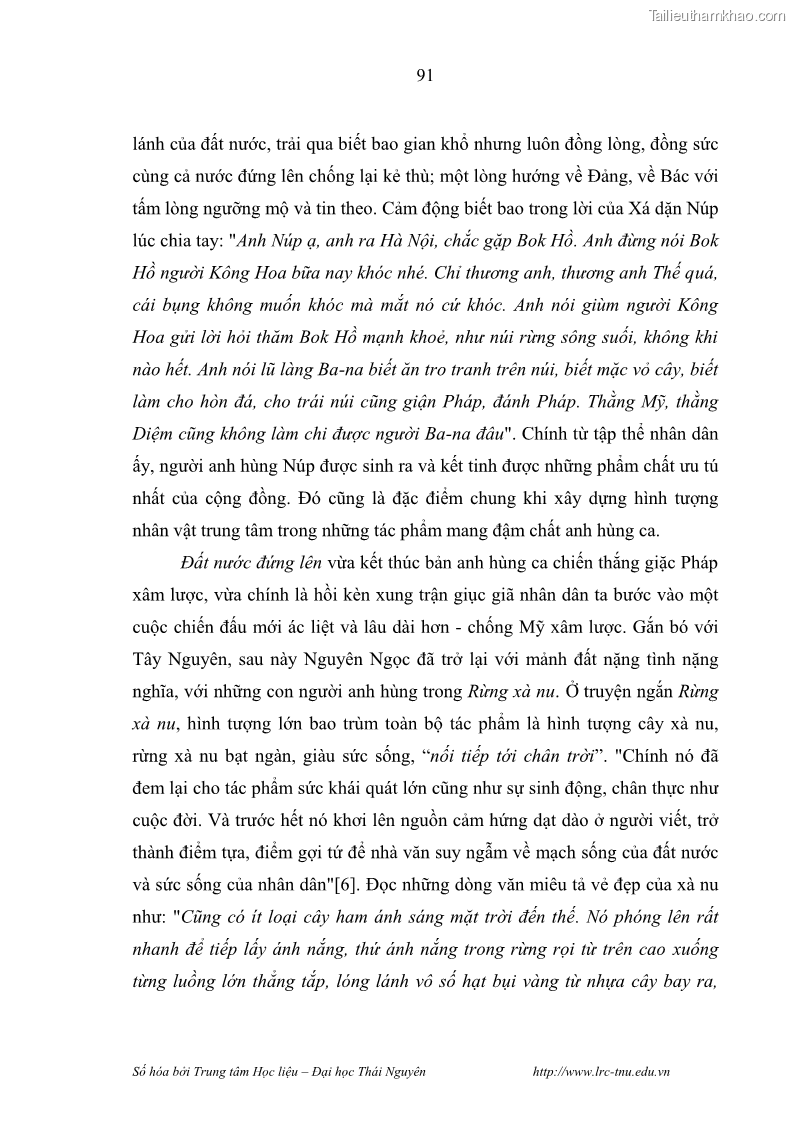 Tailieuthamkhao.com

91

lánh của đất nước, trải qua biết bao gian khổ nhưng luôn đồng lòng, đồng sức cùng cả nước đứng lên chống lại kẻ thù; một lòng hướng về Đảng, về Bác với tấm lòng ngưỡng mộ và tin theo. Cảm động biết bao trong lời của Xá dặn Núp lúc chia tay: "Anh Núp ạ, anh ra Hà Nội, chắc gặp Bok Hồ. Anh đừng nói Bok Hồ người Kông Hoa bữa nay khóc nhé. Chỉ thương anh, thương anh Thế quá, cái bụng không muốn khóc mà mắt nó cứ khóc. Anh nói giùm người Kông Hoa gửi lời hỏi thăm Bok Hồ mạnh khoẻ, như núi rừng sông suối, không khi nào hết. Anh nói lũ làng Ba-na biết ăn tro tranh trên núi, biết mặc vỏ cây, biết làm cho hòn đá, cho trái núi cũng giận Pháp, đánh Pháp. Thằng Mỹ, thằng Diệm cũng không làm chi được người Ba-na đâu". Chính từ tập thể nhân dân ấy, người anh hùng Núp được sinh ra và kết tinh được những phẩm chất ưu tú nhất của cộng đồng. Đó cũng là đặc điểm chung khi xây dựng hình tượng nhân vật trung tâm trong những tác phẩm mang đậm chất anh hùng ca.

Đất nước đứng lên vừa kết thúc bản anh hùng ca chiến thắng giặc Pháp xâm lược, vừa chính là hồi kèn xung trận giục giã nhân dân ta bước vào một cuộc chiến đấu mới ác liệt và lâu dài hơn - chống Mỹ xâm lược. Gắn bó với Tây Nguyên, sau này Nguyên Ngọc đã trở lại với mảnh đất nặng tình nặng nghĩa, với những con người anh hùng trong Rừng xà nu. Ở truyện ngắn Rừng xà nu, hình tượng lớn bao trùm toàn bộ tác phẩm là hình tượng cây xà nu, rừng xà nu bạt ngàn, giàu sức sống, “nối tiếp tới chân trời”. "Chính nó đã đem lại cho tác phẩm sức khái quát lớn cũng như sự sinh động, chân thực như cuộc đời. Và trước hết nó khơi lên nguồn cảm hứng dạt dào ở người viết, trở thành điểm tựa, điểm gợi tứ để nhà văn suy ngẫm về mạch sống của đất nước và sức sống của nhân dân"[6]. Đọc những dòng văn miêu tả vẻ đẹp của xà nu như: "Cũng có ít loại cây ham ánh sáng mặt trời đến thế. Nó phóng lên rất nhanh để tiếp lấy ánh nắng, thứ ánh nắng trong rừng rọi từ trên cao xuống từng luồng lớn thẳng tắp, lóng lánh vô số hạt bụi vàng từ nhựa cây bay ra,

Số hóa bởi Trung tâm Học liệu – Đại học Thái Nguyên http://www.lrc-tnu.edu.vn